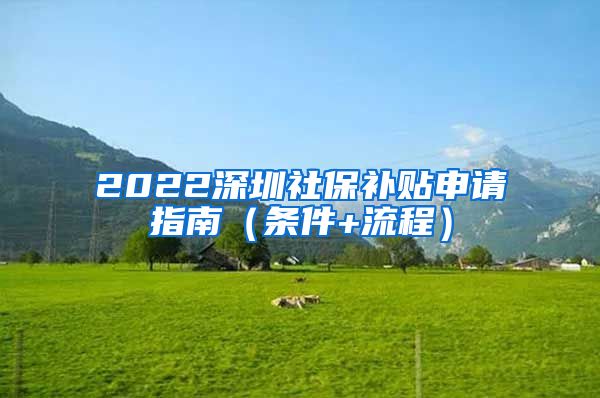 2022深圳社保补贴申请指南（条件+流程）